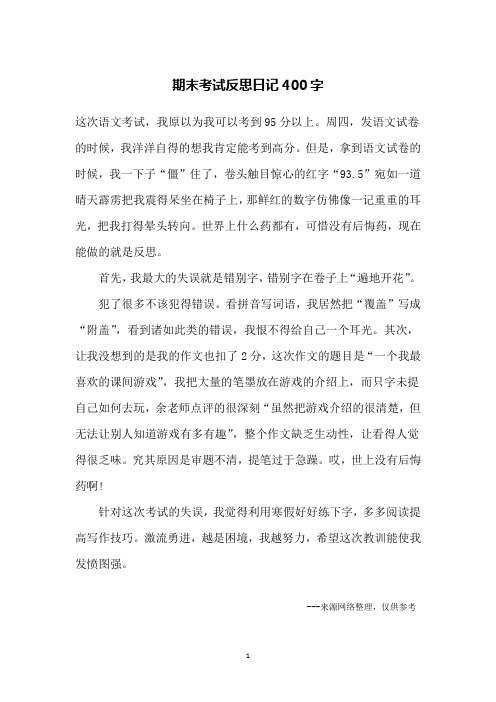 期末考试反思日记400字

这次语文考试，我原以为我可以考到95分以上。周四，发语文试卷的时候，我洋洋自得的想我肯定能考到高分。但是，拿到语文试卷的时候，我一下子“僵”住了，卷头触目惊心的红字“93.5”宛如一道晴天霹雳把我震得呆坐在椅子上，那鲜红的数字仿佛像一记重重的耳光，把我打得晕头转向。世界上什么药都有，可惜没有后悔药，现在能做的就是反思。

首先，我最大的失误就是错别字，错别字在卷子上“遍地开花”。

犯了很多不该犯得错误。看拼音写词语，我居然把“覆盖”写成“附盖”，看到诸如此类的错误，我恨不得给自己一个耳光。其次，让我没想到的是我的作文也扣了2分，这次作文的题目是“一个我最喜欢的课间游戏”，我把大量的笔墨放在游戏的介绍上，而只字未提自己如何去玩，余老师点评的很深刻“虽然把游戏介绍的很清楚，但无法让别人知道游戏有多有趣”，整个作文缺乏生动性，让看得人觉得很乏味。究其原因是审题不清，提笔过于急躁。哎，世上没有后悔药啊!

针对这次考试的失误，我觉得利用寒假好好练下字，多多阅读提高写作技巧。激流勇进，越是困境，我越努力，希望这次教训能使我发愤图强。

---来源网络整理，仅供参考

1